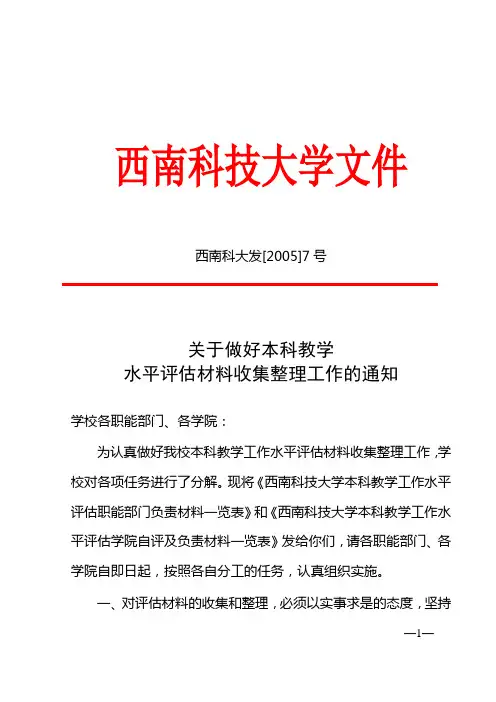 西南科技大学文件

西南科大发[2005]7 号

关于做好本科教学
水平评估材料收集整理工作的通知

学校各职能部门、各学院：

为认真做好我校本科教学工作水平评估材料收集整理工作，学校对各项任务进行了分解。现将《西南科技大学本科教学工作水平评估职能部门负责材料一览表》和《西南科技大学本科教学工作水平评估学院自评及负责材料一览表》发给你们，请各职能部门、各学院自即日起，按照各自分工的任务，认真组织实施。

一、对评估材料的收集和整理，必须以实事求是的态度，坚持

—1—